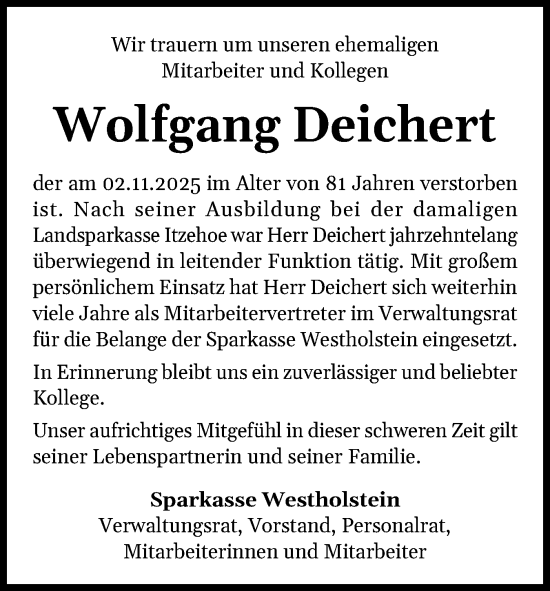 Wir trauern um unseren ehemaligen Mitarbeiter und Kollegen

Wolfgang Deichert

der am 02.11.2025 im Alter von 81 Jahren verstorben ist. Nach seiner Ausbildung bei der damaligen Landsparkasse Itzehoe war Herr Deichert jahrzehntelang überwiegend in leitender Funktion tätig. Mit großem persönlichem Einsatz hat Herr Deichert sich weiterhin viele Jahre als Mitarbeitervertreter im Verwaltungsrat für die Belange der Sparkasse Westholstein eingesetzt.

In Erinnerung bleibt uns ein zuverlässiger und beliebter Kollege.

Unser aufrichtiges Mitgefühl in dieser schweren Zeit gilt seiner Lebenspartnerin und seiner Familie.

Sparkasse Westholstein
Verwaltungsrat, Vorstand, Personalrat, Mitarbeiterinnen und Mitarbeiter